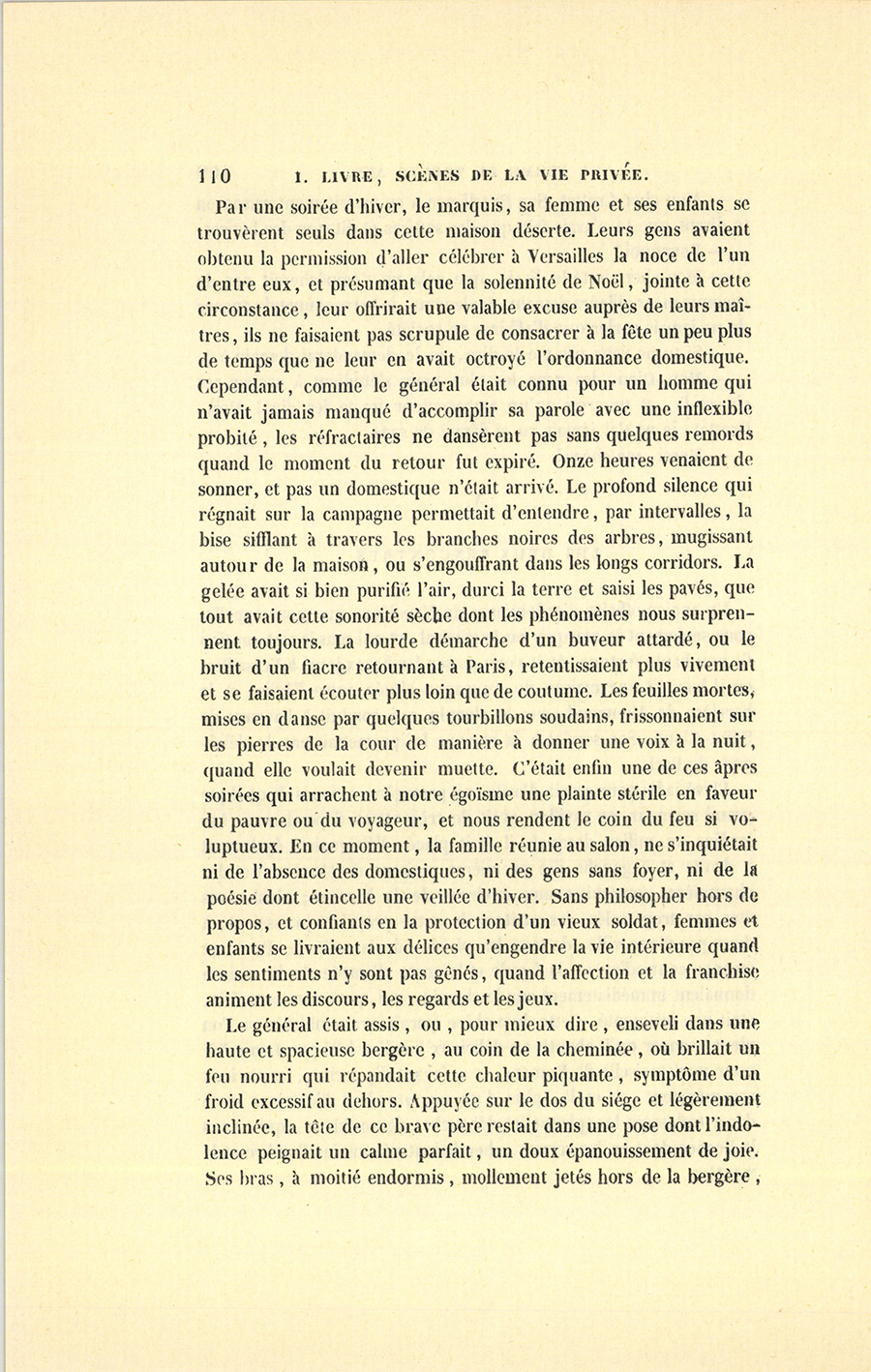 110 I. LIVRE, SCÈNES DE LA VIE PRIVÉE.

Par une soirée d'hiver, le marquis, sa femme et ses enfants se trouvèrent seuls dans cette maison déserte. Leurs gens avaient obtenu la permission d'aller célébrer à Versailles la noce de l'un d'entre eux, et présumant que la solennité de Noël, jointe à cette circonstance, leur offrirait une valable excuse auprès de leurs maîtres, ils ne faisaient pas scrupule de consacrer à la fête un peu plus de temps que ne leur en avait octroyé l'ordonnance domestique. Cependant, comme le général était connu pour un homme qui n'avait jamais manqué d'accomplir sa parole avec une inflexible probité, les réfractaires ne dansèrent pas sans quelques remords quand le moment du retour fut expiré. Onze heures venaient de sonner, et pas un domestique n'était arrivé. Le profond silence qui régnait sur la campagne permettait d'entendre, par intervalles, la bise sifflant à travers les branches noires des arbres, mugissant autour de la maison, ou s'engouffrant dans les longs corridors. La gelée avait si bien purifié l'air, durci la terre et saisi les pavés, que tout avait cette sonorité sèche dont les phénomènes nous surprennent toujours. La lourde démarche d'un buveur attardé, ou le bruit d'un fiacre retournant à Paris, retentissaient plus vivement et se faisaient écouter plus loin que de coutume. Les feuilles mortes, mises en danse par quelques tourbillons soudains, frissonnaient sur les pierres de la cour de manière à donner une voix à la nuit, quand elle voulait devenir muette. C'était enfin une de ces âpres soirées qui arrachent à notre égoïsme une plainte stérile en faveur du pauvre ou du voyageur, et nous rendent le coin du feu si voluptueux. En ce moment, la famille réunie au salon, ne s'inquiétait ni de l'absence des domestiques, ni des gens sans foyer, ni de la poésie dont étincelle une veillée d'hiver. Sans philosopher hors de propos, et confiants en la protection d'un vieux soldat, femmes et enfants se livraient aux délices qu'engendre la vie intérieure quand les sentiments n'y sont pas gênés, quand l'affection et la franchise animent les discours, les regards et les jeux.

Le général était assis, ou, pour mieux dire, enseveli dans une haute et spacieuse bergère, au coin de la cheminée, où brillait un feu nourri qui répandait cette chaleur piquante, symptôme d'un froid excessif au dehors. Appuyée sur le dos du siége et légèrement inclinée, la tête de ce brave père restait dans une pose dont l'indolence peignait un calme parfait, un doux épanouissement de joie. Ses bras, à moitié endormis, mollement jetés hors de la bergère,